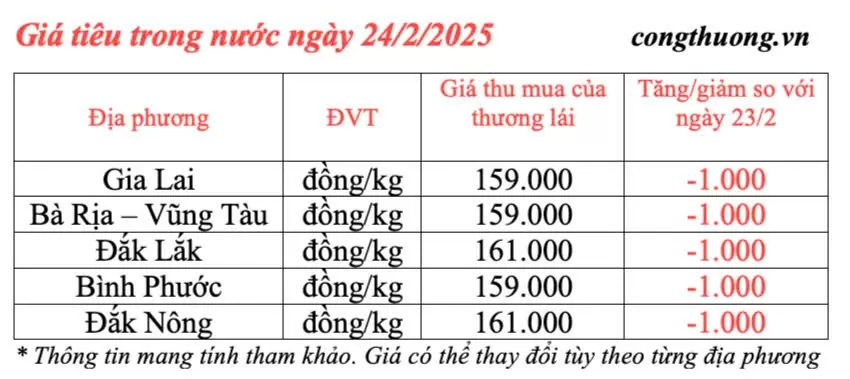 Giá tiêu trong nước ngày 24/2/2025

congthuong.vn

| Địa phương | ĐVT | Giá thu mua của thương lái | Tăng/giảm so với ngày 23/2 |
|---|---|---|---|
| Gia Lai | đồng/kg | 159.000 | -1.000 |
| Bà Rịa – Vũng Tàu | đồng/kg | 159.000 | -1.000 |
| Đắk Lắk | đồng/kg | 161.000 | -1.000 |
| Bình Phước | đồng/kg | 159.000 | -1.000 |
| Đắk Nông | đồng/kg | 161.000 | -1.000 |

* Thông tin mang tính tham khảo. Giá có thể thay đổi tùy theo từng địa phương